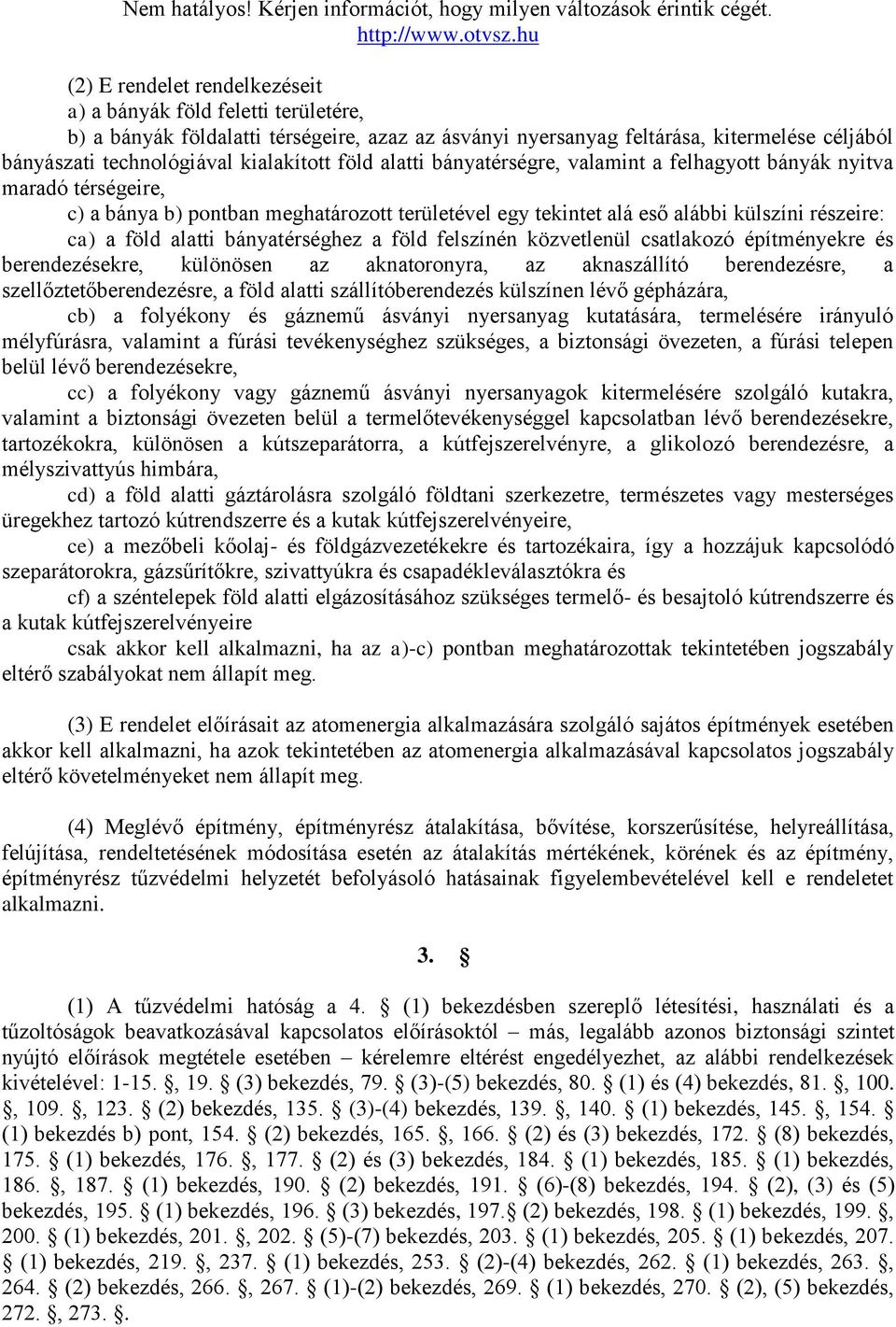 Nem hatályos! Kérjen információt, hogy milyen változások érintik cégét. http://www.otvsz.hu

(2) E rendelet rendelkezéseit

a) a bányák föld feletti területére,

b) a bányák földalatti térségeire, azaz az ásványi nyersanyag feltárása, kitermelése céljából bányászati technológiával kialakított föld alatti bányatérségre, valamint a felhagyott bányák nyitva maradó térségeire,

c) a bánya b) pontban meghatározott területével egy tekintet alá eső alábbi külszíni részeire:

ca) a föld alatti bányatérséghez a föld felszínén közvetlenül csatlakozó építményekre és berendezésekre, különösen az aknatoronyra, az aknaszállító berendezésre, a szellőztetőberendezésre, a föld alatti szállítóberendezés külszínen lévő gépházára,

cb) a folyékony és gáznemű ásványi nyersanyag kutatására, termelésére irányuló mélyfúrásra, valamint a fúrási tevékenységhez szükséges, a biztonsági övezeten, a fúrási telepen belül lévő berendezésekre,

cc) a folyékony vagy gáznemű ásványi nyersanyagok kitermelésére szolgáló kutakra, valamint a biztonsági övezeten belül a termelőtevékenységgel kapcsolatban lévő berendezésekre, tartozékokra, különösen a kútszeparátorra, a kútfejszerelvényre, a glikolozó berendezésre, a mélyszivattyús himbára,

cd) a föld alatti gáztárolásra szolgáló földtani szerkezetre, természetes vagy mesterséges üregekhez tartozó kútrendszerre és a kutak kútfejszerelvényeire,

ce) a mezőbeli kőolaj- és földgázvezetékekre és tartozékaira, így a hozzájuk kapcsolódó szeparátorokra, gázsűrítőkre, szivattyúkra és csapadékleválasztókra és

cf) a széntelepek föld alatti elgázosításához szükséges termelő- és besajtoló kútrendszerre és a kutak kútfejszerelvényeire

csak akkor kell alkalmazni, ha az a)-c) pontban meghatározottak tekintetében jogszabály eltérő szabályokat nem állapít meg.

(3) E rendelet előírásait az atomenergia alkalmazására szolgáló sajátos építmények esetében akkor kell alkalmazni, ha azok tekintetében az atomenergia alkalmazásával kapcsolatos jogszabály eltérő követelményeket nem állapít meg.

(4) Meglévő építmény, építményrész átalakítása, bővítése, korszerűsítése, helyreállítása, felújítása, rendeltetésének módosítása esetén az átalakítás mértékének, körének és az építmény, építményrész tűzvédelmi helyzetét befolyásoló hatásainak figyelembevételével kell e rendeletet alkalmazni.

3. §

(1) A tűzvédelmi hatóság a 4. § (1) bekezdésben szereplő létesítési, használati és a tűzoltóságok beavatkozásával kapcsolatos előírásoktól – más, legalább azonos biztonsági szintet nyújtó előírások megtétele esetében – kérelemre eltérést engedélyezhet, az alábbi rendelkezések kivételével: 1-15. §, 19. § (3) bekezdés, 79. § (3)-(5) bekezdés, 80. § (1) és (4) bekezdés, 81. §, 100. §, 109. §, 123. § (2) bekezdés, 135. § (3)-(4) bekezdés, 139. §, 140. § (1) bekezdés, 145. §, 154. § (1) bekezdés b) pont, 154. § (2) bekezdés, 165. §, 166. § (2) és (3) bekezdés, 172. § (8) bekezdés, 175. § (1) bekezdés, 176. §, 177. § (2) és (3) bekezdés, 184. § (1) bekezdés, 185. § (1) bekezdés, 186. §, 187. § (1) bekezdés, 190. § (2) bekezdés, 191. § (6)-(8) bekezdés, 194. § (2), (3) és (5) bekezdés, 195. § (1) bekezdés, 196. § (3) bekezdés, 197.§ (2) bekezdés, 198. § (1) bekezdés, 199. §, 200. § (1) bekezdés, 201. §, 202. § (5)-(7) bekezdés, 203. § (1) bekezdés, 205. § (1) bekezdés, 207. § (1) bekezdés, 219. §, 237. § (1) bekezdés, 253. § (2)-(4) bekezdés, 262. § (1) bekezdés, 263. §, 264. § (2) bekezdés, 266. §, 267. § (1)-(2) bekezdés, 269. § (1) bekezdés, 270. § (2), (5) bekezdés, 272. §, 273. §.